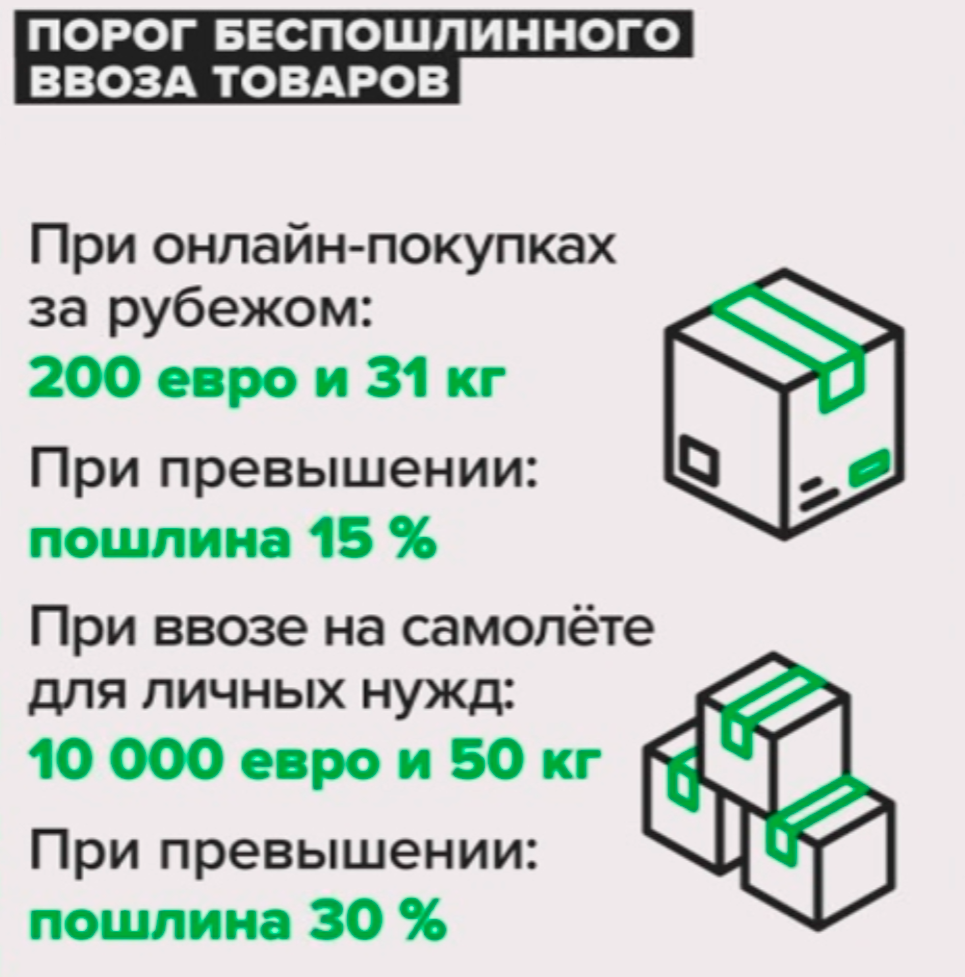 ПОРОГ БЕСПОШЛИННОГО ВВОЗА ТОВАРОВ

При онлайн-покупках за рубежом:
200 евро и 31 кг

При превышении:
пошлина 15 %

При ввозе на самолёте для личных нужд:
10 000 евро и 50 кг

При превышении:
пошлина 30 %